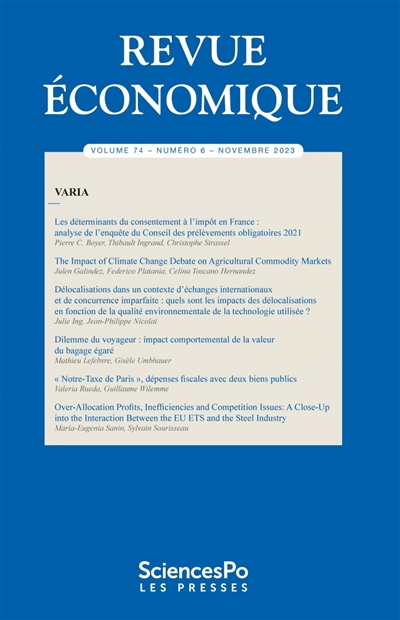 REVUE ÉCONOMIQUE

VOLUME 74 – NUMÉRO 6 – NOVEMBRE 2023

VARIA

Les déterminants du consentement à l'impôt en France : analyse de l'enquête du Conseil des prélèvements obligatoires 2021
Pierre C. Boyer, Thibault Ingrand, Christophe Strassel

The Impact of Climate Change Debate on Agricultural Commodity Markets
Julen Galindez, Federico Platania, Celina Toscano Hernandez

Délocalisations dans un contexte d'échanges internationaux et de concurrence imparfaite : quels sont les impacts des délocalisations en fonction de la qualité environnementale de la technologie utilisée ?
Julie Ing, Jean-Philippe Nicolaï

Dilemme du voyageur : impact comportemental de la valeur du bagage égaré
Mathieu Lefebvre, Gisèle Umbhauer

« Notre-Taxe de Paris », dépenses fiscales avec deux biens publics
Valeria Rueda, Guillaume Wilemme

Over-Allocation Profits, Inefficiencies and Competition Issues: A Close-Up into the Interaction Between the EU ETS and the Steel Industry
María-Eugenia Sanin, Sylvain Sourisseau

SciencesPo
LES PRESSES